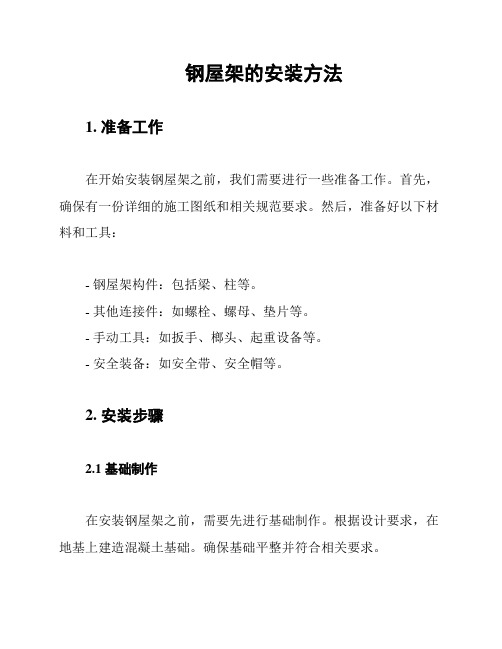 钢屋架的安装方法

1. 准备工作

在开始安装钢屋架之前，我们需要进行一些准备工作。首先，确保有一份详细的施工图纸和相关规范要求。然后，准备好以下材料和工具：

- 钢屋架构件：包括梁、柱等。
- 其他连接件：如螺栓、螺母、垫片等。
- 手动工具：如扳手、榔头、起重设备等。
- 安全装备：如安全带、安全帽等。

2. 安装步骤

2.1 基础制作

在安装钢屋架之前，需要先进行基础制作。根据设计要求，在地基上建造混凝土基础。确保基础平整并符合相关要求。